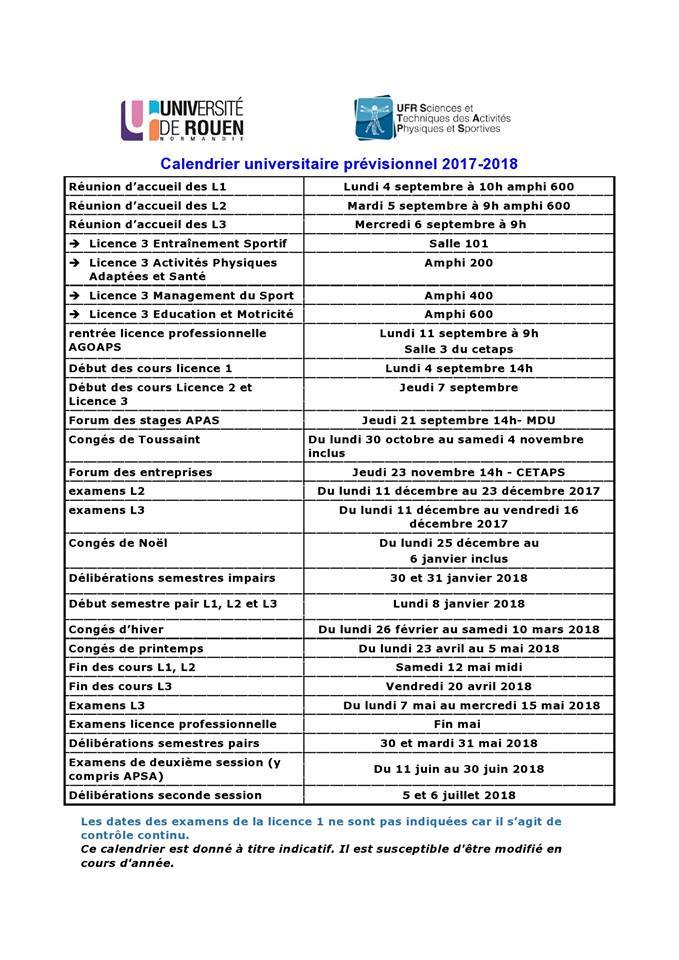 UNIVERSITÉ DE ROUEN NORMANDIE

UFR Sciences et Techniques des Activités Physiques et Sportives

Calendrier universitaire prévisionnel 2017-2018

| | |
|---|---|
| Réunion d'accueil des L1 | Lundi 4 septembre à 10h amphi 600 |
| Réunion d'accueil des L2 | Mardi 5 septembre à 9h amphi 600 |
| Réunion d'accueil des L3 | Mercredi 6 septembre à 9h |
| → Licence 3 Entraînement Sportif | Salle 101 |
| → Licence 3 Activités Physiques Adaptées et Santé | Amphi 200 |
| → Licence 3 Management du Sport | Amphi 400 |
| → Licence 3 Education et Motricité | Amphi 600 |
| rentrée licence professionnelle AGOAPS | Lundi 11 septembre à 9h Salle 3 du cetaps |
| Début des cours licence 1 | Lundi 4 septembre 14h |
| Début des cours Licence 2 et Licence 3 | Jeudi 7 septembre |
| Forum des stages APAS | Jeudi 21 septembre 14h- MDU |
| Congés de Toussaint | Du lundi 30 octobre au samedi 4 novembre inclus |
| Forum des entreprises | Jeudi 23 novembre 14h - CETAPS |
| examens L2 | Du lundi 11 décembre au 23 décembre 2017 |
| examens L3 | Du lundi 11 décembre au vendredi 16 décembre 2017 |
| Congés de Noël | Du lundi 25 décembre au 6 janvier inclus |
| Délibérations semestres impairs | 30 et 31 janvier 2018 |
| Début semestre pair L1, L2 et L3 | Lundi 8 janvier 2018 |
| Congés d'hiver | Du lundi 26 février au samedi 10 mars 2018 |
| Congés de printemps | Du lundi 23 avril au 5 mai 2018 |
| Fin des cours L1, L2 | Samedi 12 mai midi |
| Fin des cours L3 | Vendredi 20 avril 2018 |
| Examens L3 | Du lundi 7 mai au mercredi 15 mai 2018 |
| Examens licence professionnelle | Fin mai |
| Délibérations semestres pairs | 30 et mardi 31 mai 2018 |
| Examens de deuxième session (y compris APSA) | Du 11 juin au 30 juin 2018 |
| Délibérations seconde session | 5 et 6 juillet 2018 |

Les dates des examens de la licence 1 ne sont pas indiquées car il s'agit de contrôle continu.
Ce calendrier est donné à titre indicatif. Il est susceptible d'être modifié en cours d'année.